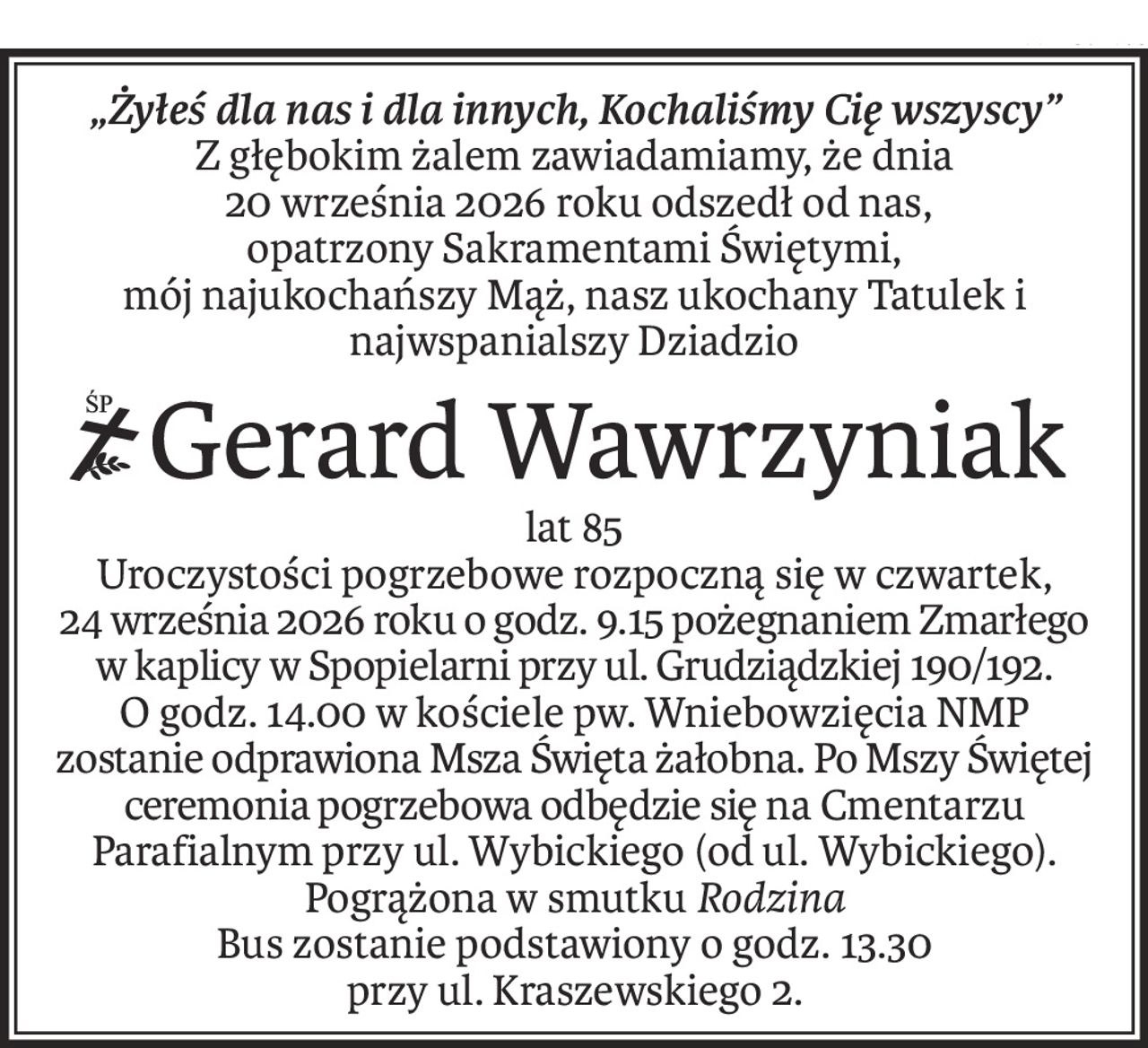 „Żyłeś dla nas i dla innych, Kochaliśmy Cię wszyscy”
Z głębokim żalem zawiadamiamy, że dnia 20 września 2026 roku odszedł od nas, opatrzony Sakramentami Świętymi, mój najukochańszy Mąż, nasz ukochany Tatulek i najwspanialszy Dziadzio

ŚP Gerard Wawrzyniak

lat 85
Uroczystości pogrzebowe rozpoczną się w czwartek, 24 września 2026 roku o godz. 9.15 pożegnaniem Zmarłego w kaplicy w Spopielarni przy ul. Grudziądzkiej 190/192. O godz. 14.00 w kościele pw. Wniebowzięcia NMP zostanie odprawiona Msza Święta żałobna. Po Mszy Świętej ceremonia pogrzebowa odbędzie się na Cmentarzu Parafialnym przy ul. Wybickiego (od ul. Wybickiego).
Pogrążona w smutku Rodzina
Bus zostanie podstawiony o godz. 13.30 przy ul. Kraszewskiego 2.